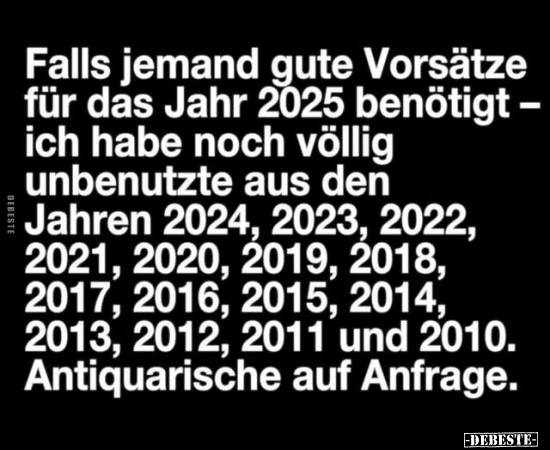 DEBESTE

Falls jemand gute Vorsätze für das Jahr 2025 benötigt – ich habe noch völlig unbenutzte aus den Jahren 2024, 2023, 2022, 2021, 2020, 2019, 2018, 2017, 2016, 2015, 2014, 2013, 2012, 2011 und 2010. Antiquarische auf Anfrage.

-DEBESTE-